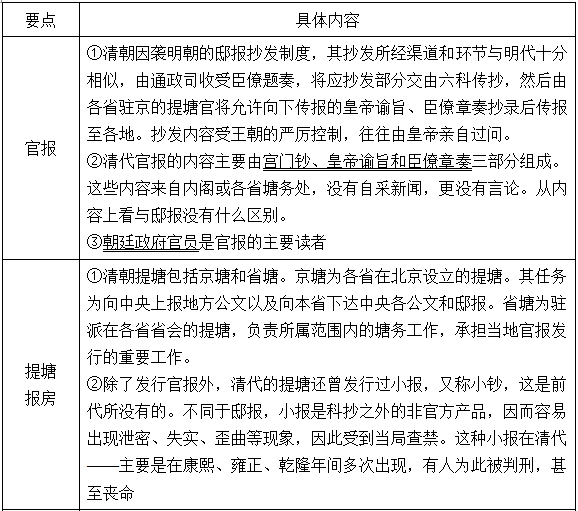 | 要点 | 具体内容 |
|---|---|
| 官报 | ①清朝因袭明朝的邸报抄发制度，其抄发所经渠道和环节与明代十分相似，由通政司收受臣僚题奏，将应抄发部分交由六科传抄，然后由各省驻京的提塘官将允许向下传报的皇帝谕旨、臣僚章奏抄录后传报至各地。抄发内容受王朝的严厉控制，往往由皇帝亲自过问。<br>②清代官报的内容主要由宫门钞、皇帝谕旨和臣僚章奏三部分组成。这些内容来自内阁或各省塘务处，没有自采新闻，更没有言论。从内容上看与邸报没有什么区别。<br>③朝廷政府官员是官报的主要读者 |
| 提塘报房 | ①清朝提塘包括京塘和省塘。京塘为各省在北京设立的提塘。其任务为向中央上报地方公文以及向本省下达中央各公文和邸报。省塘为驻派在各省省会的提塘，负责所属范围内的塘务工作，承担当地官报发行的重要工作。<br>②除了发行官报外，清代的提塘还曾发行过小报，又称小钞，这是前代所没有的。不同于邸报，小报是科抄之外的非官方产品，因而容易出现泄密、失实、歪曲等现象，因此受到当局查禁。这种小报在清代——主要是在康熙、雍正、乾隆年间多次出现，有人为此被判刑，甚至丧命 |